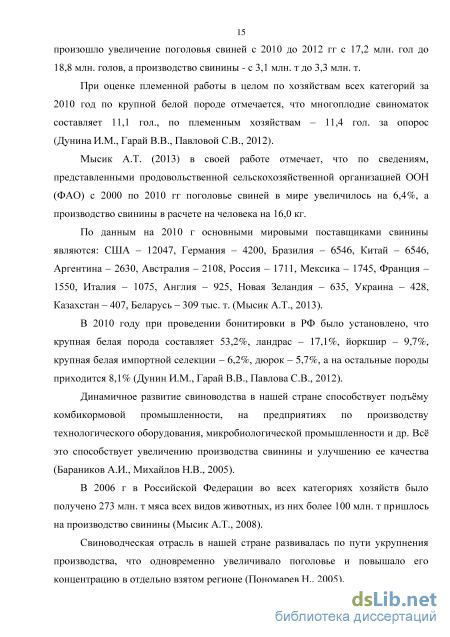 15

произошло увеличение поголовья свиней с 2010 до 2012 гг с 17,2 млн. гол до 18,8 млн. голов, а производство свинины - с 3,1 млн. т до 3,3 млн. т.

При оценке племенной работы в целом по хозяйствам всех категорий за 2010 год по крупной белой породе отмечается, что многоплодие свиноматок составляет 11,1 гол., по племенным хозяйствам – 11,4 гол. за опорос (Дунина И.М., Гарай В.В., Павловой С.В., 2012).

Мысик А.Т. (2013) в своей работе отмечает, что по сведениям, представленными продовольственной сельскохозяйственной организацией ООН (ФАО) с 2000 по 2010 гг поголовье свиней в мире увеличилось на 6,4%, а производство свинины в расчете на человека на 16,0 кг.

По данным на 2010 г основными мировыми поставщиками свинины являются: США – 12047, Германия – 4200, Бразилия – 6546, Китай – 6546, Аргентина – 2630, Австралия – 2108, Россия – 1711, Мексика – 1745, Франция – 1550, Италия – 1075, Англия – 925, Новая Зеландия – 635, Украина – 428, Казахстан – 407, Беларусь – 309 тыс. т. (Мысик А.Т., 2013).

В 2010 году при проведении бонитировки в РФ было установлено, что крупная белая порода составляет 53,2%, ландрас – 17,1%, йоркшир – 9,7%, крупная белая импортной селекции – 6,2%, дюрок – 5,7%, а на остальные породы приходится 8,1% (Дунин И.М., Гарай В.В., Павлова С.В., 2012).

Динамичное развитие свиноводства в нашей стране способствует подъёму комбикормовой промышленности, на предприятиях по производству технологического оборудования, микробиологической промышленности и др. Всё это способствует увеличению производства свинины и улучшению ее качества (Бараников А.И., Михайлов Н.В., 2005).

В 2006 г в Российской Федерации во всех категориях хозяйств было получено 273 млн. т мяса всех видов животных, из них более 100 млн. т пришлось на производство свинины (Мысик А.Т., 2008).

Свиноводческая отрасль в нашей стране развивалась по пути укрупнения производства, что одновременно увеличивало поголовье и повышало его концентрацию в отдельно взятом регионе (Пономарев Н., 2005).

dsLib.net
библиотека диссертаций